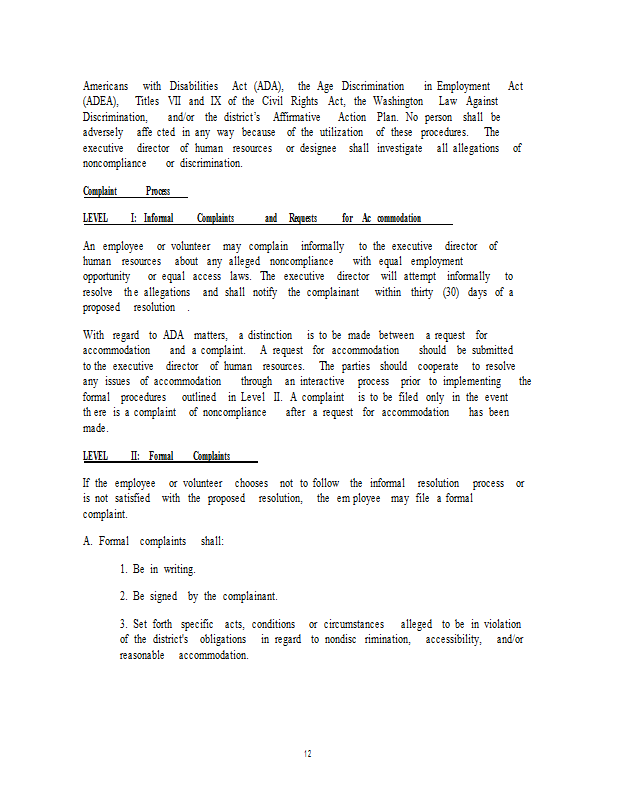 Americans with Disabilities Act (ADA), the Age Discrimination in Employment Act (ADEA), Titles VII and IX of the Civil Rights Act, the Washington Law Against Discrimination, and/or the district's Affirmative Action Plan. No person shall be adversely affe cted in any way because of the utilization of these procedures. The executive director of human resources or designee shall investigate all allegations of noncompliance or discrimination.

Complaint Process

LEVEL I: Informal Complaints and Requests for Ac commodation

An employee or volunteer may complain informally to the executive director of human resources about any alleged noncompliance with equal employment opportunity or equal access laws. The executive director will attempt informally to resolve the allegations and shall notify the complainant within thirty (30) days of a proposed resolution .

With regard to ADA matters, a distinction is to be made between a request for accommodation and a complaint. A request for accommodation should be submitted to the executive director of human resources. The parties should cooperate to resolve any issues of accommodation through an interactive process prior to implementing the formal procedures outlined in Level II. A complaint is to be filed only in the event th ere is a complaint of noncompliance after a request for accommodation has been made.

LEVEL II: Formal Complaints

If the employee or volunteer chooses not to follow the informal resolution process or is not satisfied with the proposed resolution, the em ployee may file a formal complaint.

A. Formal complaints shall:

1. Be in writing.

2. Be signed by the complainant.

3. Set forth specific acts, conditions or circumstances alleged to be in violation of the district's obligations in regard to nondisc rimination, accessibility, and/or reasonable accommodation.

12